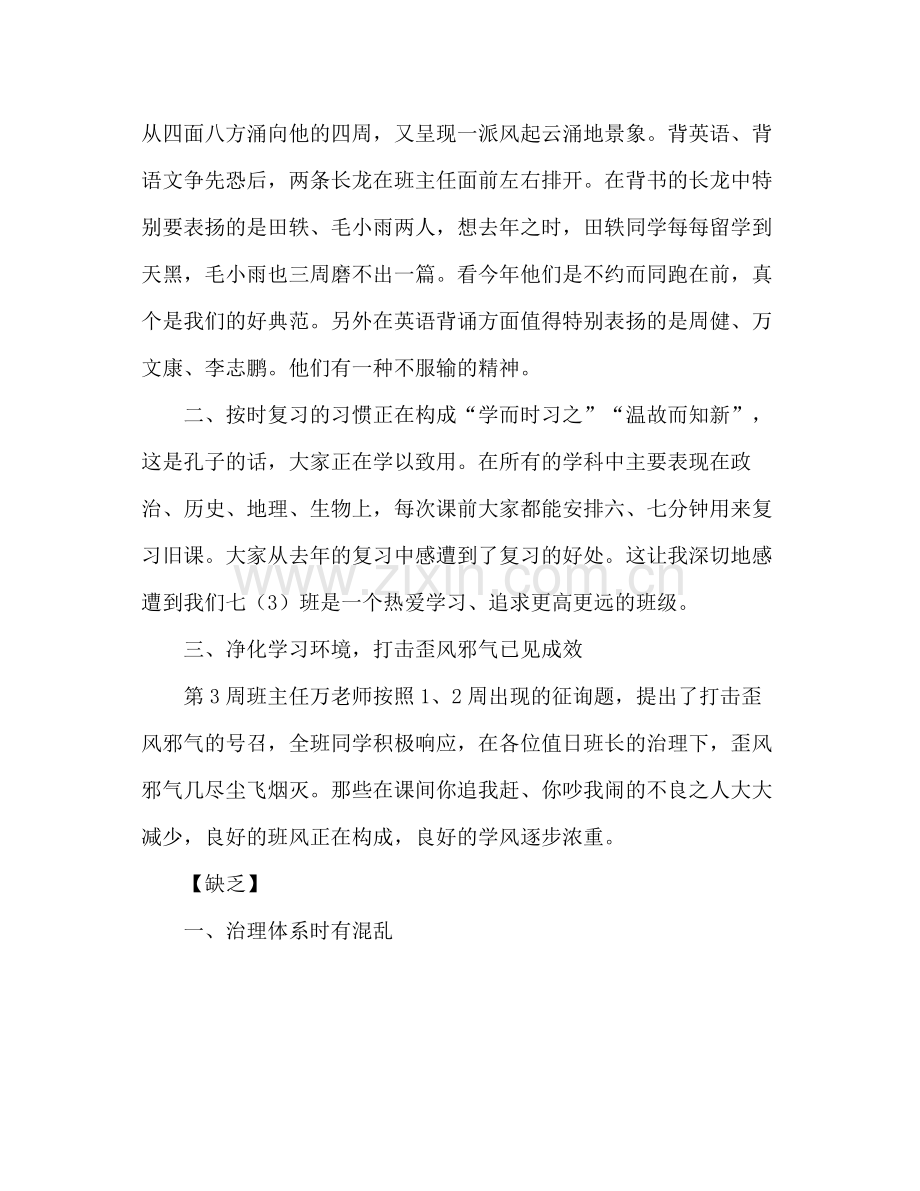 从四面八方涌向他的四周，又呈现一派风起云涌地景象。背英语、背语文争先恐后，两条长龙在班主任面前左右排开。在背书的长龙中特别要表扬的是田轶、毛小雨两人，想去年之时，田轶同学每每留学到天黑，毛小雨也三周磨不出一篇。看今年他们是不约而同跑在前，真个是我们的好典范。另外在英语背诵方面值得特别表扬的是周健、万文康、李志鹏。他们有一种不服输的精神。

二、按时复习的习惯正在构成“学而时习之”“温故而知新”，这是孔子的话，大家正在学以致用。在所有的学科中主要表现在政治、历史、地理、生物上，每次课前大家都能安排六、七分钟用来复习旧课。大家从去年的复习中感遭到了复习的好处。这让我深切地感遭到我们七（3）班是一个热爱学习、追求更高更远的班级。

三、净化学习环境，打击歪风邪气已见成效

第3周班主任万老师按照1、2周出现的征询题，提出了打击歪风邪气的号召，全班同学积极响应，在各位值日班长的治理下，歪风邪气几尽尘飞烟灭。那些在课间你追我赶、你吵我闹的不良之人大大减少，良好的班风正在构成，良好的学风逐步浓重。

【缺乏】

一、治理体系时有混乱

www.zixin.com.cn